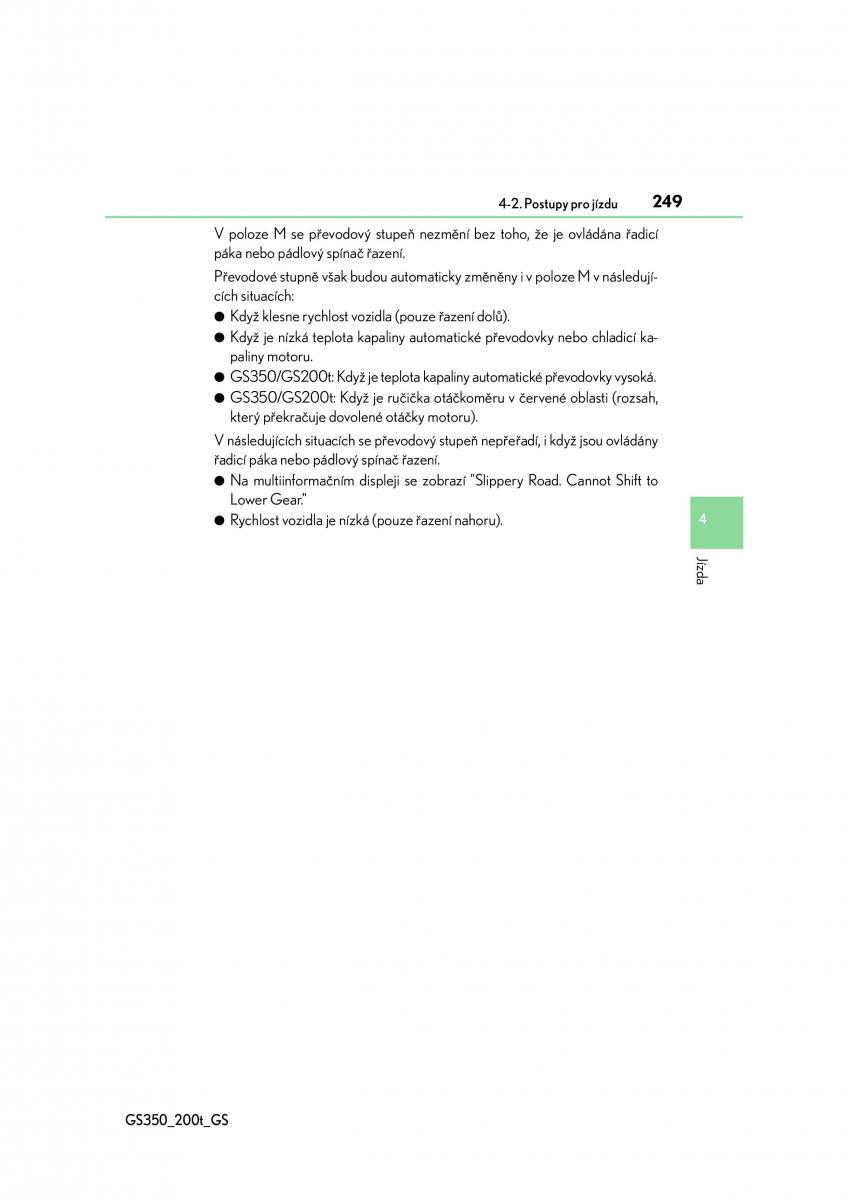 4-2. Postupy pro jízdu 249

V poloze M se převodový stupeň nezmění bez toho, že je ovládána řadicí páka nebo pádlový spínač řazení.

Převodové stupně však budou automaticky změněny i v poloze M v následujících situacích:

● Když klesne rychlost vozidla (pouze řazení dolů).
● Když je nízká teplota kapaliny automatické převodovky nebo chladicí kapaliny motoru.
● GS350/GS200t: Když je teplota kapaliny automatické převodovky vysoká.
● GS350/GS200t: Když je ručička otáčkoměru v červené oblasti (rozsah, který překračuje dovolené otáčky motoru).

V následujících situacích se převodový stupeň nepřeřadí, i když jsou ovládány řadicí páka nebo pádlový spínač řazení.

● Na multiinformačním displeji se zobrazí "Slippery Road. Cannot Shift to Lower Gear."
● Rychlost vozidla je nízká (pouze řazení nahoru).

4

Jízda

GS350_200t_GS